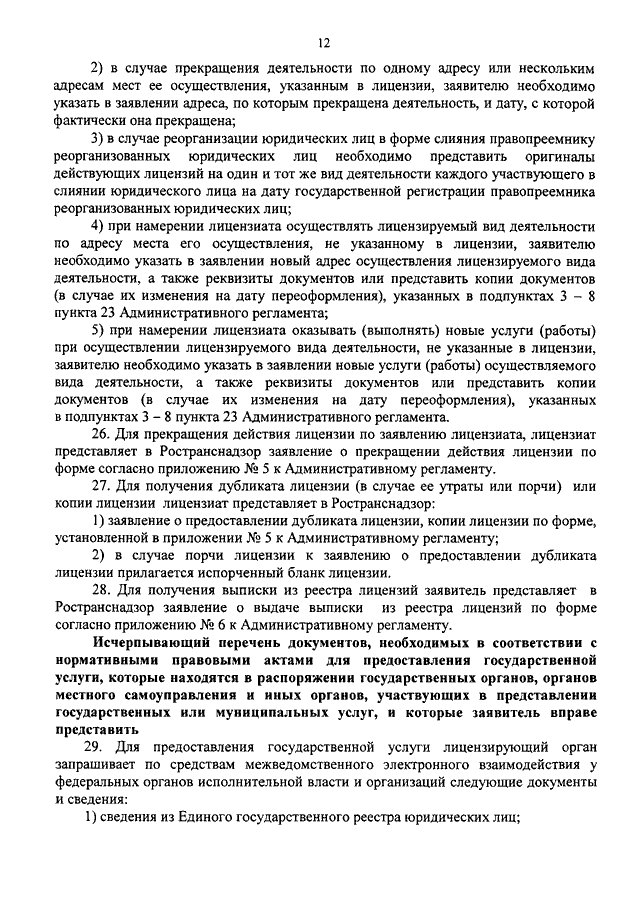 12

2) в случае прекращения деятельности по одному адресу или нескольким адресам мест ее осуществления, указанным в лицензии, заявителю необходимо указать в заявлении адреса, по которым прекращена деятельность, и дату, с которой фактически она прекращена;

3) в случае реорганизации юридических лиц в форме слияния правопреемнику реорганизованных юридических лиц необходимо представить оригиналы действующих лицензий на один и тот же вид деятельности каждого участвующего в слиянии юридического лица на дату государственной регистрации правопреемника реорганизованных юридических лиц;

4) при намерении лицензиата осуществлять лицензируемый вид деятельности по адресу места его осуществления, не указанному в лицензии, заявителю необходимо указать в заявлении новый адрес осуществления лицензируемого вида деятельности, а также реквизиты документов или представить копии документов (в случае их изменения на дату переоформления), указанных в подпунктах 3 – 8 пункта 23 Административного регламента;

5) при намерении лицензиата оказывать (выполнять) новые услуги (работы) при осуществлении лицензируемого вида деятельности, не указанные в лицензии, заявителю необходимо указать в заявлении новые услуги (работы) осуществляемого вида деятельности, а также реквизиты документов или представить копии документов (в случае их изменения на дату переоформления), указанных в подпунктах 3 – 8 пункта 23 Административного регламента.

26. Для прекращения действия лицензии по заявлению лицензиата, лицензиат представляет в Ространснадзор заявление о прекращении действия лицензии по форме согласно приложению № 5 к Административному регламенту.

27. Для получения дубликата лицензии (в случае ее утраты или порчи) или копии лицензии лицензиат представляет в Ространснадзор:

1) заявление о предоставлении дубликата лицензии, копии лицензии по форме, установленной в приложении № 5 к Административному регламенту;

2) в случае порчи лицензии к заявлению о предоставлении дубликата лицензии прилагается испорченный бланк лицензии.

28. Для получения выписки из реестра лицензий заявитель представляет в Ространснадзор заявление о выдаче выписки из реестра лицензий по форме согласно приложению № 6 к Административному регламенту.

Исчерпывающий перечень документов, необходимых в соответствии с нормативными правовыми актами для предоставления государственной услуги, которые находятся в распоряжении государственных органов, органов местного самоуправления и иных органов, участвующих в представлении государственных или муниципальных услуг, и которые заявитель вправе представить

29. Для предоставления государственной услуги лицензирующий орган запрашивает по средствам межведомственного электронного взаимодействия у федеральных органов исполнительной власти и организаций следующие документы и сведения:

1) сведения из Единого государственного реестра юридических лиц;